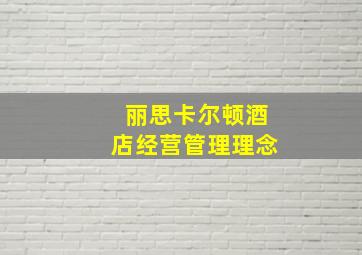 丽思卡尔顿酒店经营管理理念